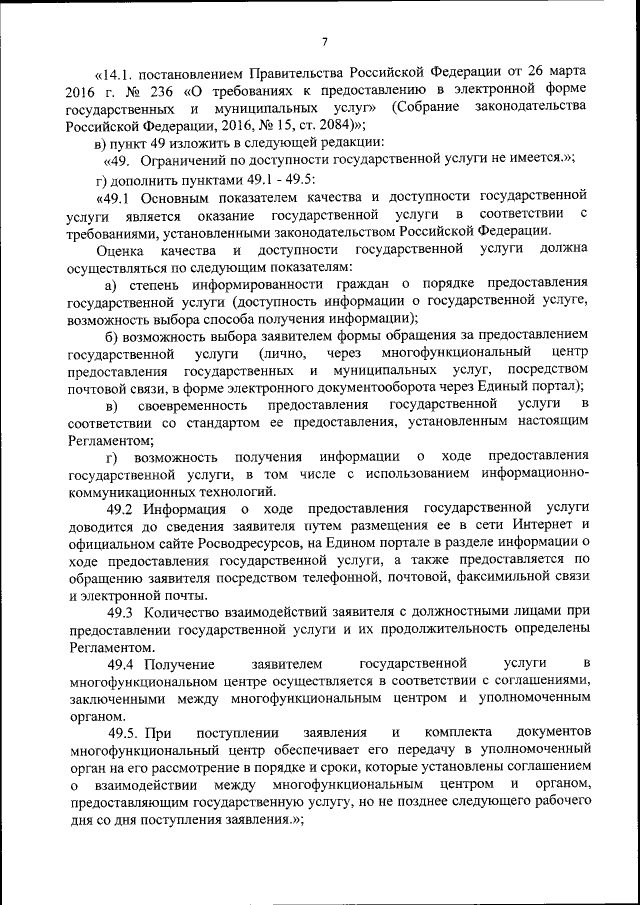 7

«14.1. постановлением Правительства Российской Федерации от 26 марта 2016 г. № 236 «О требованиях к предоставлению в электронной форме государственных и муниципальных услуг» (Собрание законодательства Российской Федерации, 2016, № 15, ст. 2084)»;

в) пункт 49 изложить в следующей редакции:

«49. Ограничений по доступности государственной услуги не имеется.»;

г) дополнить пунктами 49.1 - 49.5:

«49.1 Основным показателем качества и доступности государственной услуги является оказание государственной услуги в соответствии с требованиями, установленными законодательством Российской Федерации.

Оценка качества и доступности государственной услуги должна осуществляться по следующим показателям:

а) степень информированности граждан о порядке предоставления государственной услуги (доступность информации о государственной услуге, возможность выбора способа получения информации);

б) возможность выбора заявителем формы обращения за предоставлением государственной услуги (лично, через многофункциональный центр предоставления государственных и муниципальных услуг, посредством почтовой связи, в форме электронного документооборота через Единый портал);

в) своевременность предоставления государственной услуги в соответствии со стандартом ее предоставления, установленным настоящим Регламентом;

г) возможность получения информации о ходе предоставления государственной услуги, в том числе с использованием информационно-коммуникационных технологий.

49.2 Информация о ходе предоставления государственной услуги доводится до сведения заявителя путем размещения ее в сети Интернет и официальном сайте Росводресурсов, на Едином портале в разделе информации о ходе предоставления государственной услуги, а также предоставляется по обращению заявителя посредством телефонной, почтовой, факсимильной связи и электронной почты.

49.3 Количество взаимодействий заявителя с должностными лицами при предоставлении государственной услуги и их продолжительность определены Регламентом.

49.4 Получение заявителем государственной услуги в многофункциональном центре осуществляется в соответствии с соглашениями, заключенными между многофункциональным центром и уполномоченным органом.

49.5. При поступлении заявления и комплекта документов многофункциональный центр обеспечивает его передачу в уполномоченный орган на его рассмотрение в порядке и сроки, которые установлены соглашением о взаимодействии между многофункциональным центром и органом, предоставляющим государственную услугу, но не позднее следующего рабочего дня со дня поступления заявления.»;